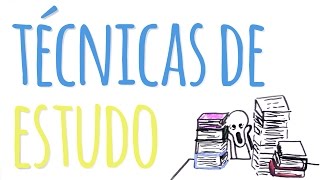 TÉCNICAS DE ESTUDO